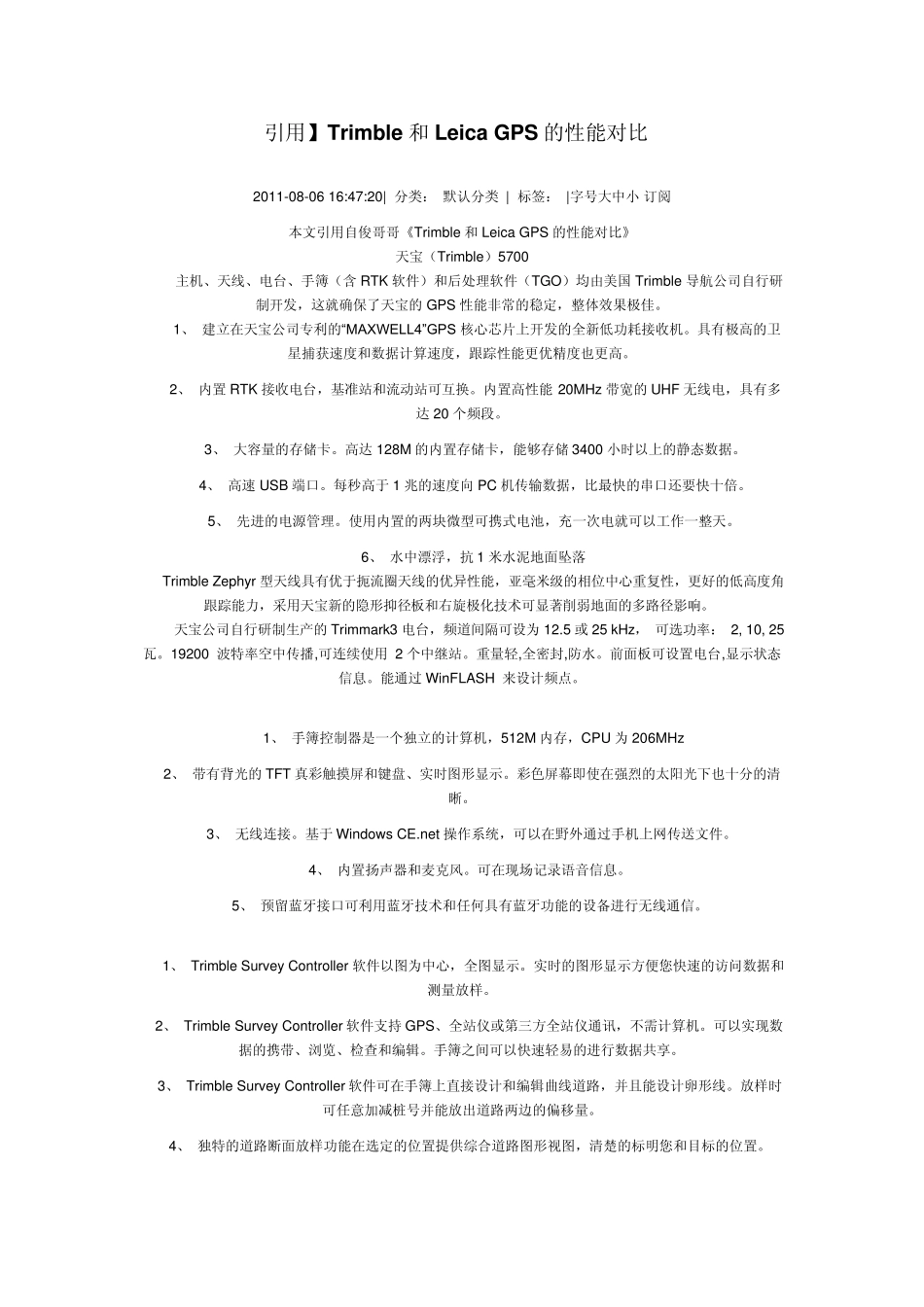 引用】Trimble 和 Leica GPS 的性能对比

2011-08-06 16:47:20| 分类： 默认分类 | 标签： |字号大中小 订阅

本文引用自俊哥哥《Trimble 和 Leica GPS 的性能对比》

天宝（Trimble）5700

主机、天线、电台、手簿（含 RTK 软件）和后处理软件（TGO）均由美国 Trimble 导航公司自行研制开发，这就确保了天宝的 GPS 性能非常的稳定，整体效果极佳。

1、 建立在天宝公司专利的“MAXWELL4”GPS 核心芯片上开发的全新低功耗接收机。具有极高的卫星捕获速度和数据计算速度，跟踪性能更优精度也更高。

2、 内置 RTK 接收电台，基准站和流动站可互换。内置高性能 20MHz 带宽的 UHF 无线电，具有多达 20 个频段。

3、 大容量的存储卡。高达 128M 的内置存储卡，能够存储 3400 小时以上的静态数据。

4、 高速 USB 端口。每秒高于 1 兆的速度向 PC 机传输数据，比最快的串口还要快十倍。

5、 先进的电源管理。使用内置的两块微型可携式电池，充一次电就可以工作一整天。

6、 水中漂浮，抗 1 米水泥地面坠落

Trimble Zephyr 型天线具有优于扼流圈天线的优异性能，亚毫米级的相位中心重复性，更好的低高度角跟踪能力，采用天宝新的隐形抑径板和右旋极化技术可显著削弱地面的多路径影响。

天宝公司自行研制生产的 Trimmark3 电台，频道间隔可设为 12.5 或 25 kHz， 可选功率： 2, 10, 25 瓦。19200 波特率空中传播,可连续使用 2 个中继站。重量轻,全密封,防水。前面板可设置电台,显示状态信息。能通过 WinFLASH 来设计频点。

1、 手簿控制器是一个独立的计算机，512M 内存，CPU 为 206MHz

2、 带有背光的 TFT 真彩触摸屏和键盘、实时图形显示。彩色屏幕即使在强烈的太阳光下也十分的清晰。

3、 无线连接。基于 Windows CE.net 操作系统，可以在野外通过手机上网传送文件。

4、 内置扬声器和麦克风。可在现场记录语音信息。

5、 预留蓝牙接口可利用蓝牙技术和任何具有蓝牙功能的设备进行无线通信。

1、 Trimble Survey Controller 软件以图为中心，全图显示。实时的图形显示方便您快速的访问数据和测量放样。

2、 Trimble Survey Controller 软件支持 GPS、全站仪或第三方全站仪通讯，不需计算机。可以实现数据的携带、浏览、检查和编辑。手簿之间可以快速轻易的进行数据共享。

3、 Trimble Survey Controller 软件可在手簿上直接设计和编辑曲线道路，并且能设计卵形线。放样时可任意加减桩号并能放出道路两边的偏移量。

4、 独特的道路断面放样功能在选定的位置提供综合道路图形视图，清楚的标明您和目标的位置。